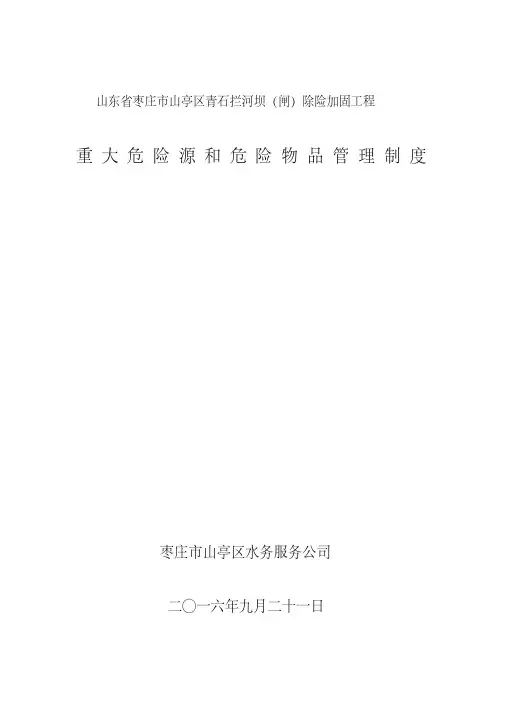 山东省枣庄市山亭区青石拦河坝（闸）除险加固工程

重大危险源和危险物品管理制度

枣庄市山亭区水务服务公司

二〇一六年九月二十一日